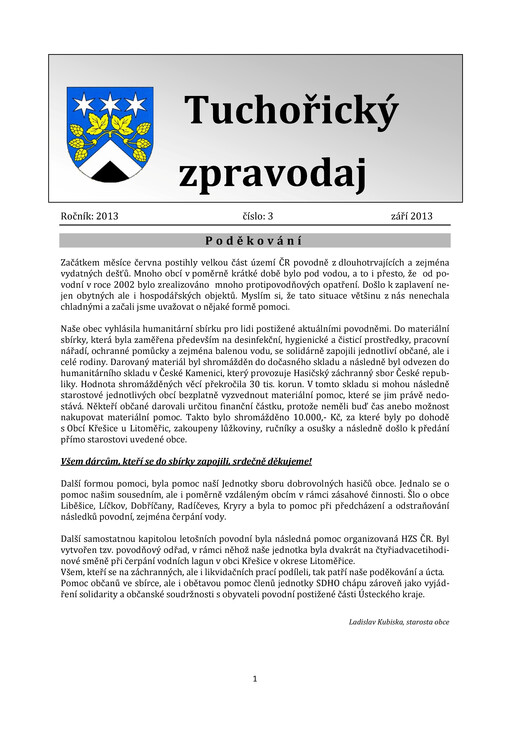 Tuchořický zpravodaj

Ročník: 2013 číslo: 3 září 2013

Poděkování

Začátkem měsíce června postihly velkou část území ČR povodně z dlouhotrvajících a zejména vydatných dešťů. Mnoho obcí v poměrně krátké době bylo pod vodou, a to i přesto, že od povodní v roce 2002 bylo zrealizováno mnoho protipovodňových opatření. Došlo k zaplavení nejen obytných ale i hospodářských objektů. Myslím si, že tato situace většinu z nás nenechala chladnými a začali jsme uvažovat o nějaké formě pomoci.

Naše obec vyhlásila humanitární sbírku pro lidi postižené aktuálními povodněmi. Do materiální sbírky, která byla zaměřena především na desinfekční, hygienické a čisticí prostředky, pracovní nářadí, ochranné pomůcky a zejména balenou vodu, se solidárně zapojili jednotliví občané, ale i celé rodiny. Darovaný materiál byl shromážděn do dočasného skladu a následně byl odvezen do humanitárního skladu v České Kamenici, který provozuje Hasičský záchranný sbor České republiky. Hodnota shromážděných věcí překročila 30 tis. korun. V tomto skladu si mohou následně starostové jednotlivých obcí bezplatně vyzvednout materiální pomoc, které se jim právě nedostává. Někteří občané darovali určitou finanční částku, protože neměli buď čas anebo možnost nakupovat materiální pomoc. Takto bylo shromážděno 10.000,- Kč, za které byly po dohodě s Obcí Křešice u Litoměřic, zakoupeny lůžkoviny, ručníky a osušky a následně došlo k předání přímo starostovi uvedené obce.

Všem dárcům, kteří se do sbírky zapojili, srdečně děkujeme!

Další formou pomoci, byla pomoc naší Jednotky sboru dobrovolných hasičů obce. Jednalo se o pomoc našim sousedním, ale i poměrně vzdáleným obcím v rámci zásahové činnosti. Šlo o obce Liběšice, Líčkov, Dobříčany, Radíčeves, Kryry a byla to pomoc při předcházení a odstraňování následků povodní, zejména čerpání vody.

Další samostatnou kapitolou letošních povodní byla následná pomoc organizovaná HZS ČR. Byl vytvořen tzv. povodňový odřad, v rámci něhož naše jednotka byla dvakrát na čtyřiadvacetihodinové směně při čerpání vodních lagun v obci Křešice v okrese Litoměřice.
Všem, kteří se na záchranných, ale i likvidačních prací podíleli, tak patří naše poděkování a úcta. Pomoc občanů ve sbírce, ale i obětavou pomoc členů jednotky SDHO chápu zároveň jako vyjádření solidarity a občanské soudržnosti s obyvateli povodní postižené části Ústeckého kraje.

Ladislav Kubiska, starosta obce

1